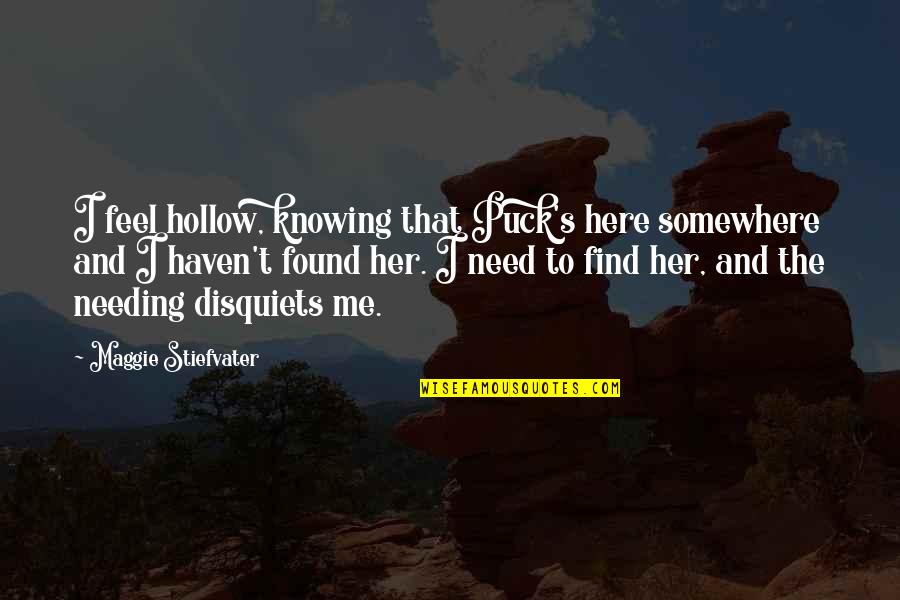 I feel hollow, knowing that Puck's here somewhere and I haven't found her. I need to find her, and the needing disquiets me.

~ Maggie Stiefvater

WISEFAMOUSQUOTES.COM